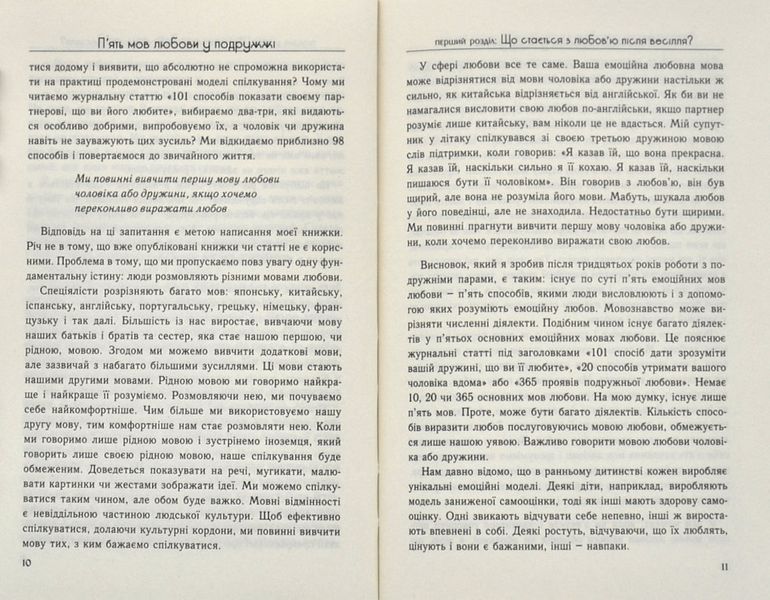 П'ять мов любови у подружжі

тися додому і виявити, що абсолютно не спроможна використати на практиці продемонстровані моделі спілкування? Чому ми читаємо журнальну статтю «101 способів показати своєму партнерові, що ви його любите», вибираємо два-три, які видаються особливо добрими, випробовуємо їх, а чоловік чи дружина навіть не зауважують цих зусиль? Ми відкидаємо приблизно 98 способів і повертаємося до звичайного життя.

Ми повинні вивчити першу мову любови чоловіка або дружини, якщо хочемо переконливо виражати любов

Відповідь на ці запитання є метою написання моєї книжки. Річ не в тому, що вже опубліковані книжки чи статті не є корисними. Проблема в тому, що ми пропускаємо повз увагу одну фундаментальну істину: люди розмовляють різними мовами любови.

Спеціялісти розрізняють багато мов: японську, китайську, іспанську, англійську, португальську, грецьку, німецьку, французьку і так далі. Більшість із нас виростає, вивчаючи мову наших батьків і братів та сестер, яка стає нашою першою, чи рідною, мовою. Згодом ми можемо вивчити додаткові мови, але зазвичай з набагато більшими зусиллями. Ці мови стають нашими другими мовами. Рідною мовою ми говоримо найкраще і найкраще її розуміємо. Розмовляючи нею, ми почуваємо себе найкомфортніше. Чим більше ми використовуємо нашу другу мову, тим комфортніше нам стає розмовляти нею. Коли ми говоримо лише рідною мовою і зустрінемо іноземця, який говорить лише своєю рідною мовою, наше спілкування буде обмеженим. Доведеться показувати на речі, мугикати, малювати картинки чи жестами зображати ідеї. Ми можемо спілкуватися таким чином, але обом буде важко. Мовні відмінності є невіддільною частиною людської культури. Щоб ефективно спілкуватися, долаючи культурні кордони, ми повинні вивчити мову тих, з ким бажаємо спілкуватися.

10

перший розділ: Що стається з любов'ю після весілля?

У сфері любови все те саме. Ваша емоційна любовна мова може відрізнятися від мови чоловіка або дружини настільки ж сильно, як китайська відрізняється від англійської. Як би ви не намагалися висловити свою любов по-англійськи, якщо партнер розуміє лише китайську, вам ніколи це не вдасться. Мій супутник у літаку спілкувався зі своєю третьою дружиною мовою слів підтримки, коли говорив: «Я казав їй, що вона прекрасна. Я казав їй, наскільки сильно я її кохаю. Я казав їй, наскільки пишаюся бути її чоловіком». Він говорив з любов'ю, він був щирий, але вона не розуміла його мови. Мабуть, шукала любов у його поведінці, але не знаходила. Недостатньо бути щирими. Ми повинні прагнути вивчити першу мову чоловіка або дружини, коли хочемо переконливо виражати свою любов.

Висновок, який я зробив після тридцятьох років роботи з подружніми парами, є таким: існує по суті п'ять емоційних мов любови – п'ять способів, якими люди висловлюють і з допомогою яких розуміють емоційну любов. Мовознавство може вирізняти численні діялекти. Подібним чином існує багато діялектів у п'ятьох основних емоційних мовах любови. Це пояснює журнальні статті під заголовками «101 спосіб дати зрозуміти вашій дружині, що ви її любите», «20 способів утримати вашого чоловіка вдома» або «365 проявів подружньої любови». Немає 10, 20 чи 365 основних мов любови. На мою думку, існує лише п'ять мов. Проте, може бути багато діялектів. Кількість способів виразити любов послуговуючись мовою любови, обмежується лише нашою уявою. Важливо говорити мовою любови чоловіка або дружини.

Нам давно відомо, що в ранньому дитинстві кожен виробляє унікальні емоційні моделі. Деякі діти, наприклад, виробляють модель заниженої самооцінки, тоді як інші мають здорову самооцінку. Одні звикають відчувати себе непевно, інші ж виростають впевнені в собі. Деякі ростуть, відчуваючи, що їх люблять, цінують і вони є бажаними, інші – навпаки.

11